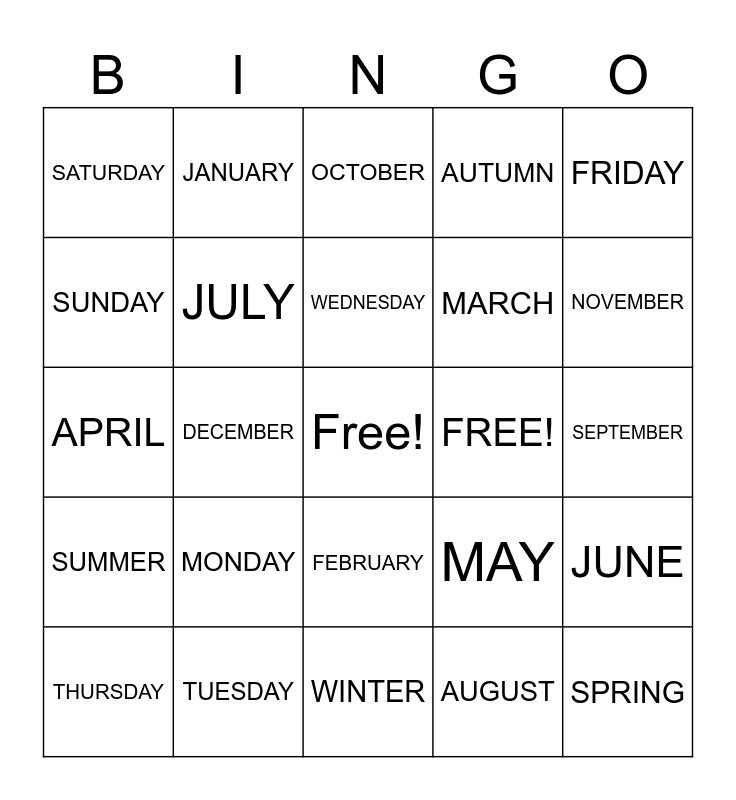 | B | I | N | G | O |
|---|---|---|---|---|
| SATURDAY | JANUARY | OCTOBER | AUTUMN | FRIDAY |
| SUNDAY | JULY | WEDNESDAY | MARCH | NOVEMBER |
| APRIL | DECEMBER | Free! | FREE! | SEPTEMBER |
| SUMMER | MONDAY | FEBRUARY | MAY | JUNE |
| THURSDAY | TUESDAY | WINTER | AUGUST | SPRING |